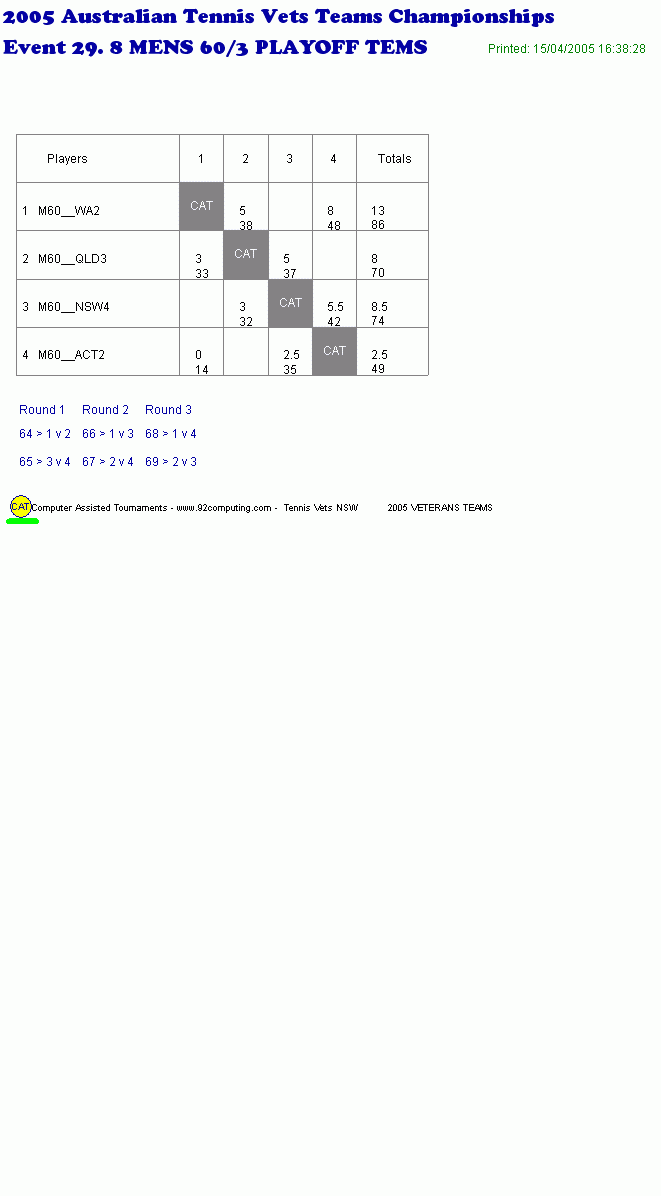 2005 Australian Tennis Vets Teams Championships
Event 29. 8 MENS 60/3 PLAYOFF TEMS

Printed: 15/04/2005 16:38:28

| Players | 1 | 2 | 3 | 4 | Totals |
|---|---|---|---|---|---|
| 1 M60__WA2 | CAT | 5 38 | | 8 48 | 13 86 |
| 2 M60__QLD3 | 3 33 | CAT | 5 37 | | 8 70 |
| 3 M60__NSW4 | | 3 32 | CAT | 5.5 42 | 8.5 74 |
| 4 M60__ACT2 | 0 14 | | 2.5 35 | CAT | 2.5 49 |

Round 1 Round 2 Round 3
64 > 1 v 2 66 > 1 v 3 68 > 1 v 4
65 > 3 v 4 67 > 2 v 4 69 > 2 v 3

CAT Computer Assisted Tournaments - www.92computing.com - Tennis Vets NSW 2005 VETERANS TEAMS